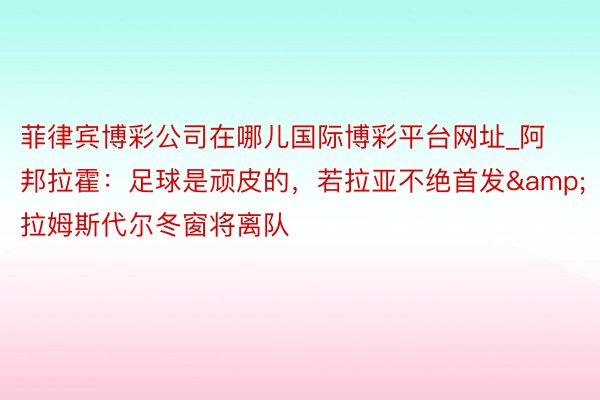 菲律宾博彩公司在哪儿国际博彩平台网址_阿邦拉霍：足球是顽皮的，若拉亚不绝首发&amp;拉姆斯代尔冬窗将离队